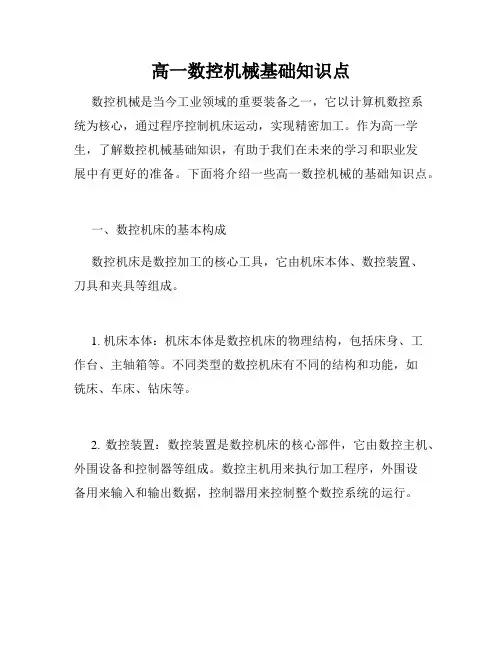 高一数控机械基础知识点

数控机械是当今工业领域的重要装备之一，它以计算机数控系统为核心，通过程序控制机床运动，实现精密加工。作为高一学生，了解数控机械基础知识，有助于我们在未来的学习和职业发展中有更好的准备。下面将介绍一些高一数控机械的基础知识点。

一、数控机床的基本构成

数控机床是数控加工的核心工具，它由机床本体、数控装置、刀具和夹具等组成。

1. 机床本体：机床本体是数控机床的物理结构，包括床身、工作台、主轴箱等。不同类型的数控机床有不同的结构和功能，如铣床、车床、钻床等。

2. 数控装置：数控装置是数控机床的核心部件，它由数控主机、外围设备和控制器等组成。数控主机用来执行加工程序，外围设备用来输入和输出数据，控制器用来控制整个数控系统的运行。